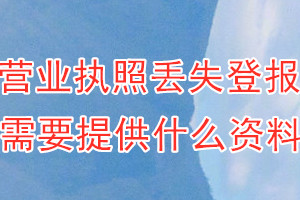 营业执照丢失登报
需要提供什么资料